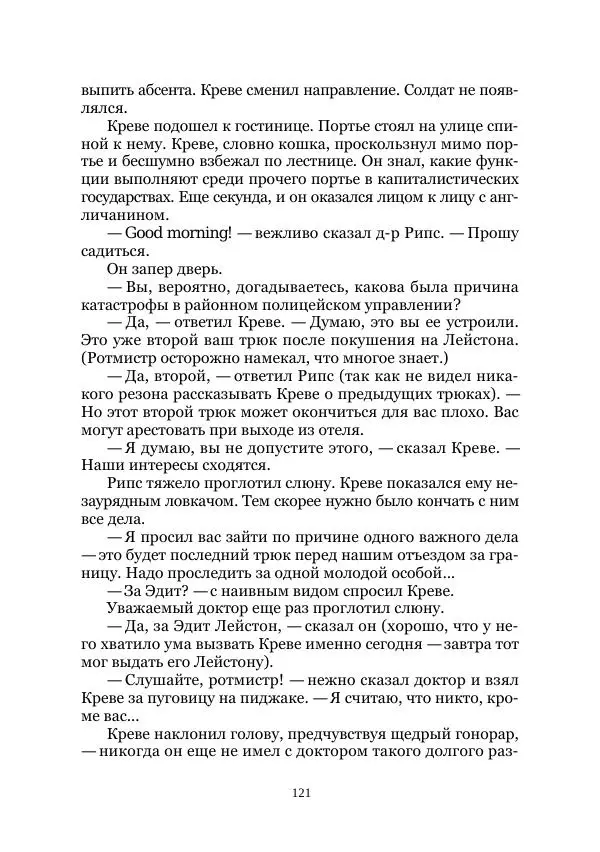 выпить абсента. Креве сменил направление. Солдат не появлялся.

Креве подошел к гостинице. Портье стоял на улице спиной к нему. Креве, словно кошка, проскользнул мимо портье и бесшумно взбежал по лестнице. Он знал, какие функции выполняют среди прочего портье в капиталистических государствах. Еще секунда, и он оказался лицом к лицу с англичанином.

— Good morning! — вежливо сказал д-р Рипс. — Прошу садиться.

Он запер дверь.

— Вы, вероятно, догадываетесь, какова была причина катастрофы в районном полицейском управлении?

— Да, — ответил Креве. — Думаю, это вы ее устроили. Это уже второй ваш трюк после покушения на Лейстона. (Ротмистр осторожно намекал, что многое знает.)

— Да, второй, — ответил Рипс (так как не видел никакого резона рассказывать Креве о предыдущих трюках). — Но этот второй трюк может окончиться для вас плохо. Вас могут арестовать при выходе из отеля.

— Я думаю, вы не допустите этого, — сказал Креве. — Наши интересы сходятся.

Рипс тяжело проглотил слюну. Креве показался ему незаурядным ловкачом. Тем скорее нужно было кончать с ним все дела.

— Я просил вас зайти по причине одного важного дела — это будет последний трюк перед нашим отъездом за границу. Надо проследить за одной молодой особой...

— За Эдит? — с наивным видом спросил Креве.

Уважаемый доктор еще раз проглотил слюну.

— Да, за Эдит Лейстон, — сказал он (хорошо, что у него хватило ума вызвать Креве именно сегодня — завтра тот мог выдать его Лейстону).

— Слушайте, ротмистр! — нежно сказал доктор и взял Креве за пуговицу на пиджаке. — Я считаю, что никто, кроме вас...

Креве наклонил голову, предчувствуя щедрый гонорар, — никогда он еще не имел с доктором такого долгого раз-

121